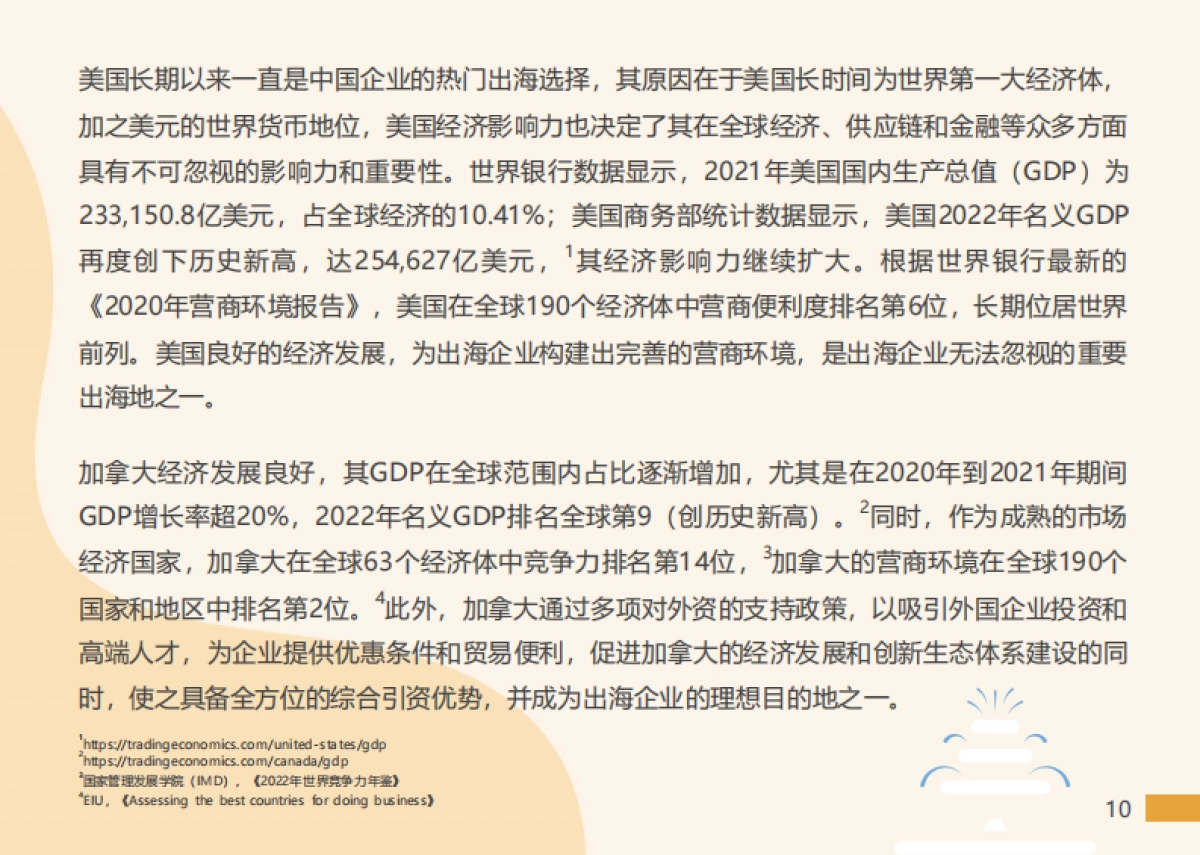 美国长期以来一直是中国企业的热门出海选择，其原因在于美国长时间为世界第一大经济体，加之美元的世界货币地位，美国经济影响力也决定了其在全球经济、供应链和金融等众多方面具有不可忽视的影响力和重要性。世界银行数据显示，2021年美国国内生产总值（GDP）为233,150.8亿美元，占全球经济的10.41%；美国商务部统计数据显示，美国2022年名义GDP再度创下历史新高，达254,627亿美元，$^1$其经济影响力继续扩大。根据世界银行最新的《2020年营商环境报告》，美国在全球190个经济体中营商便利度排名第6位，长期位居世界前列。美国良好的经济发展，为出海企业构建出完善的营商环境，是出海企业无法忽视的重要出海地之一。

加拿大经济发展良好，其GDP在全球范围内占比逐渐增加，尤其是在2020年到2021年期间GDP增长率超20%，2022年名义GDP排名全球第9（创历史新高）。$^2$同时，作为成熟的市场经济国家，加拿大在全球63个经济体中竞争力排名第14位，$^3$加拿大的营商环境在全球190个国家和地区中排名第2位。$^4$此外，加拿大通过多项对外资的支持政策，以吸引外国企业投资和高端人才，为企业提供优惠条件和贸易便利，促进加拿大的经济发展和创新生态体系建设的同时，使之具备全方位的综合引资优势，并成为出海企业的理想目的地之一。

$^1$https://tradingeconomics.com/united-states/gdp
$^2$https://tradingeconomics.com/canada/gdp
$^3$国家管理发展学院（IMD），《2022年世界竞争力年鉴》
$^4$EIU，《Assessing the best countries for doing business》

10